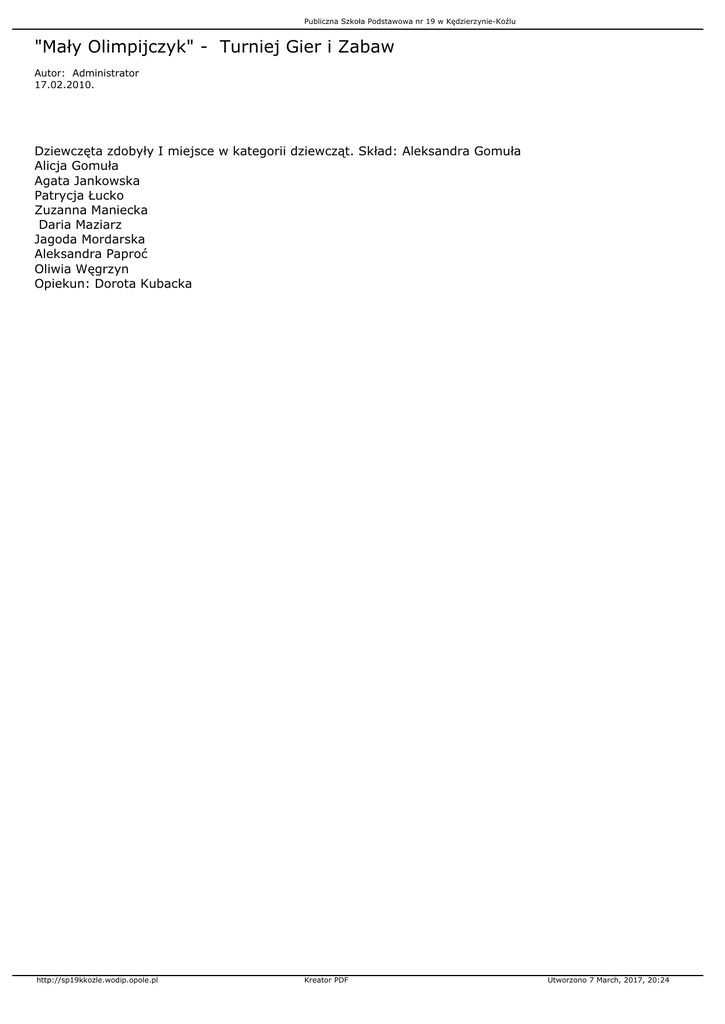 Publiczna Szkoła Podstawowa nr 19 w Kędzierzynie-Koźlu

"Mały Olimpijczyk" - Turniej Gier i Zabaw

Autor: Administrator
17.02.2010.

Dziewczęta zdobyły I miejsce w kategorii dziewcząt. Skład: Aleksandra Gomuła
Alicja Gomuła
Agata Jankowska
Patrycja Łucko
Zuzanna Maniecka
Daria Maziarz
Jagoda Mordarska
Aleksandra Paproć
Oliwia Węgrzyn
Opiekun: Dorota Kubacka

http://sp19kkozle.wodip.opole.pl Kreator PDF Utworzono 7 March, 2017, 20:24